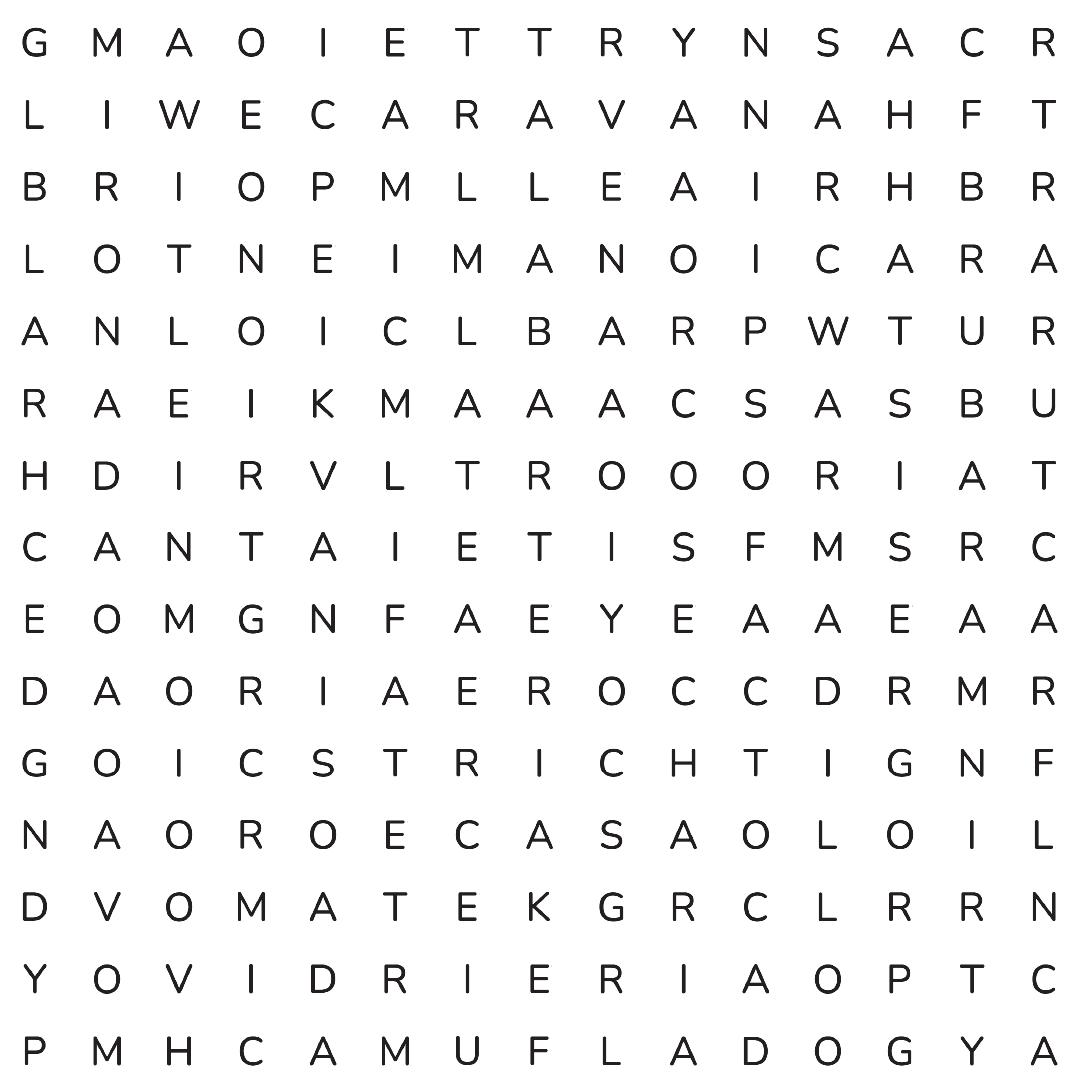 G M A O I E T T R Y N S A C R
L I W E C A R A V A N A H F T
B R I O P M L L E A I R H B R
L O T N E I M A N O I C A R A
A N L O I C L B A R P W T U R
R A E I K M A A A C S A S B U
H D I R V L T R O O O R I A T
C A N T A I E T I S F M S R C
E O M G N F A E Y E A A E A A
D A O R I A E R O C C D R M R
G O I C S T R I C H T I G N F
N A O R O E C A S A O L O I L
D V O M A T E K G R C L R R N
Y O V I D R I E R I A O P T C
P M H C A M U F L A D O G Y A